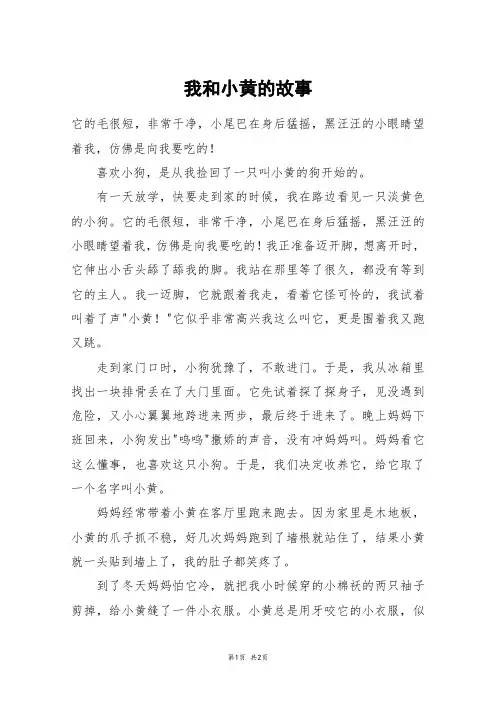 我和小黄的故事

它的毛很短，非常干净，小尾巴在身后猛摇，黑汪汪的小眼睛望着我，仿佛是向我要吃的！

喜欢小狗，是从我捡回了一只叫小黄的狗开始的。

有一天放学，快要走到家的时候，我在路边看见一只淡黄色的小狗。它的毛很短，非常干净，小尾巴在身后猛摇，黑汪汪的小眼睛望着我，仿佛是向我要吃的！我正准备迈开脚，想离开时，它伸出小舌头舔了舔我的脚。我站在那里等了很久，都没有等到它的主人。我一迈脚，它就跟着我走，看着它怪可怜的，我试着叫着了声"小黄！"它似乎非常高兴我这么叫它，更是围着我又跑又跳。

走到家门口时，小狗犹豫了，不敢进门。于是，我从冰箱里找出一块排骨丢在了大门里面。它先试着探了探身子，见没遇到危险，又小心翼翼地跨进来两步，最后终于进来了。晚上妈妈下班回来，小狗发出"呜呜"撒娇的声音，没有冲妈妈叫。妈妈看它这么懂事，也喜欢这只小狗。于是，我们决定收养它，给它取了一个名字叫小黄。

妈妈经常带着小黄在客厅里跑来跑去。因为家里是木地板，小黄的爪子抓不稳，好几次妈妈跑到了墙根就站住了，结果小黄就一头贴到墙上了，我的肚子都笑疼了。

到了冬天妈妈怕它冷，就把我小时候穿的小棉袄的两只袖子剪掉，给小黄缝了一件小衣服。小黄总是用牙咬它的小衣服，似

第1页 共2页